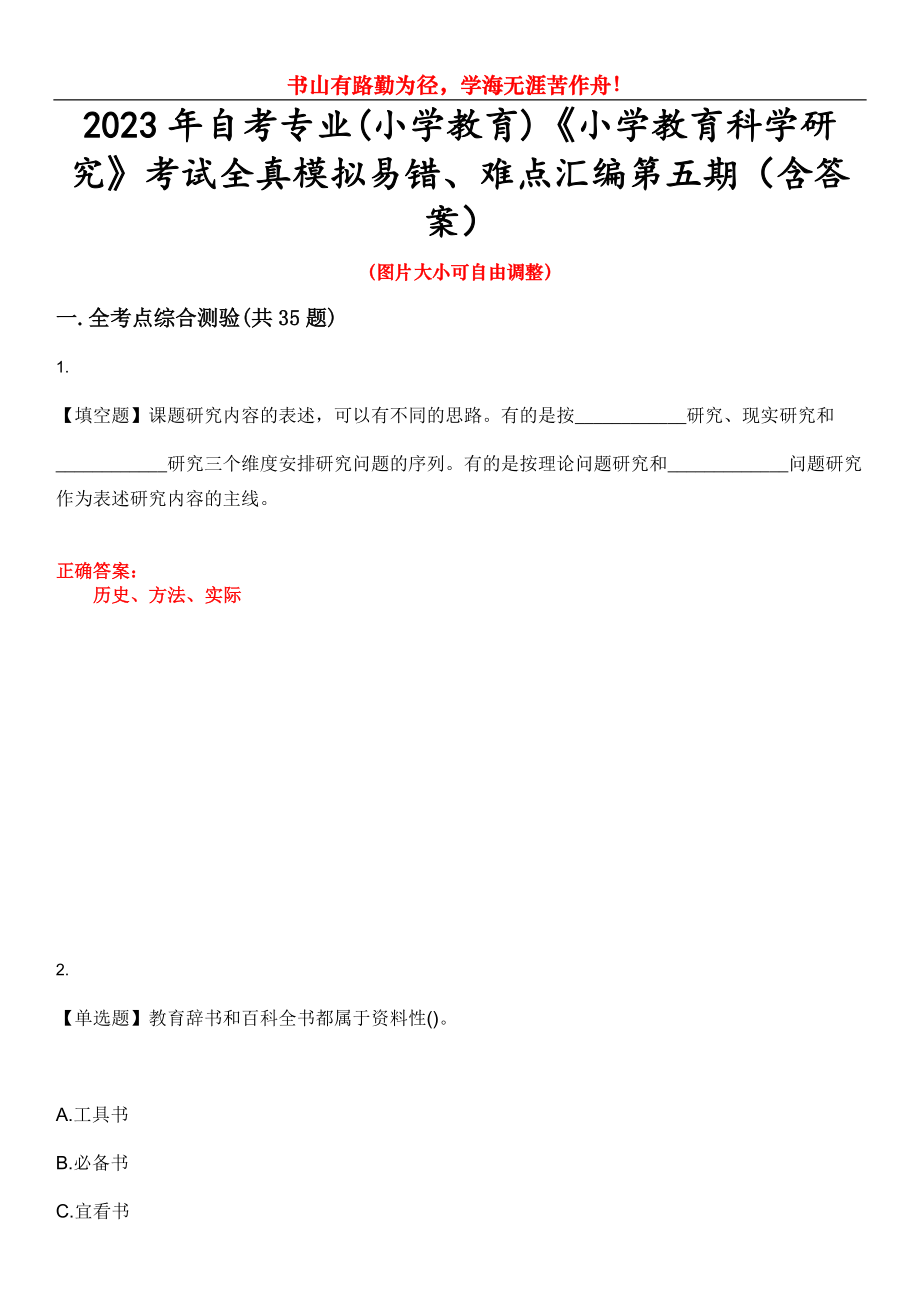 书山有路勤为径，学海无涯苦作舟！

2023年自考专业(小学教育)《小学教育科学研究》考试全真模拟易错、难点汇编第五期（含答案）

（图片大小可自由调整）

一.全考点综合测验(共35题)

1.

【填空题】课题研究内容的表述，可以有不同的思路。有的是按____________研究、现实研究和____________研究三个维度安排研究问题的序列。有的是按理论问题研究和_____________问题研究作为表述研究内容的主线。

正确答案：
历史、方法、实际

2.

【单选题】教育辞书和百科全书都属于资料性()。

A.工具书

B.必备书

C.宜看书